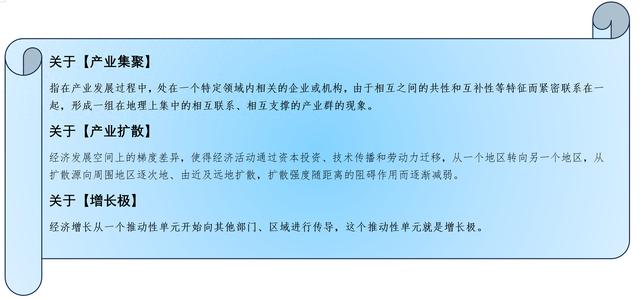 关于【产业集聚】

指在产业发展过程中，处在一个特定领域内相关的企业或机构，由于相互之间的共性和互补性等特征而紧密联系在一起，形成一组在地理上集中的相互联系、相互支撑的产业群的现象。

关于【产业扩散】

经济发展空间上的梯度差异，使得经济活动通过资本投资、技术传播和劳动力迁移，从一个地区转向另一个地区，从扩散源向周围地区逐次地、由近及远地扩散，扩散强度随距离的阻碍作用而逐渐减弱。

关于【增长极】

经济增长从一个推动性单元开始向其他部门、区域进行传导，这个推动性单元就是增长极。